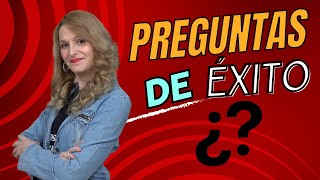 PREGUNTAS DE ÉXITO

¿?